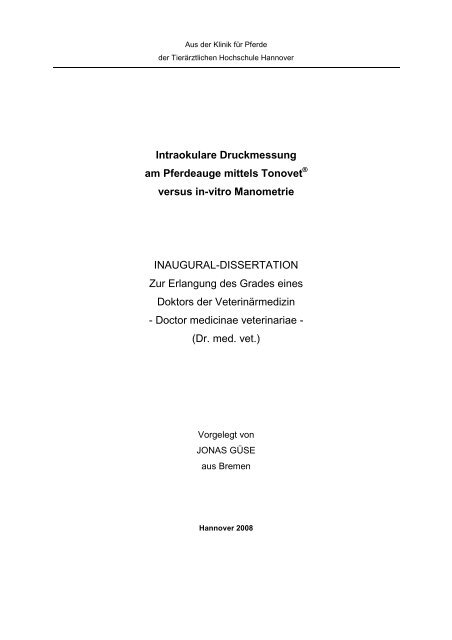 Aus der Klinik für Pferde
der Tierärztlichen Hochschule Hannover

Intraokulare Druckmessung
am Pferdeauge mittels Tonovet®
versus in-vitro Manometrie

INAUGURAL-DISSERTATION
Zur Erlangung des Grades eines
Doktors der Veterinärmedizin
- Doctor medicinae veterinariae -
(Dr. med. vet.)

Vorgelegt von
JONAS GÜSE
aus Bremen

Hannover 2008